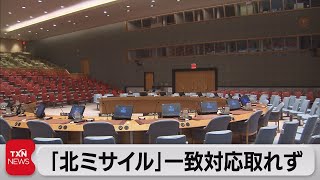 TXN NEWS

「北ミサイル」一致対応取れず